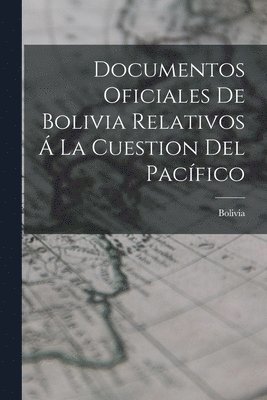 Documentos Oficiales De Bolivia Relativos Á La Cuestion Del Pacífico

Bolivia